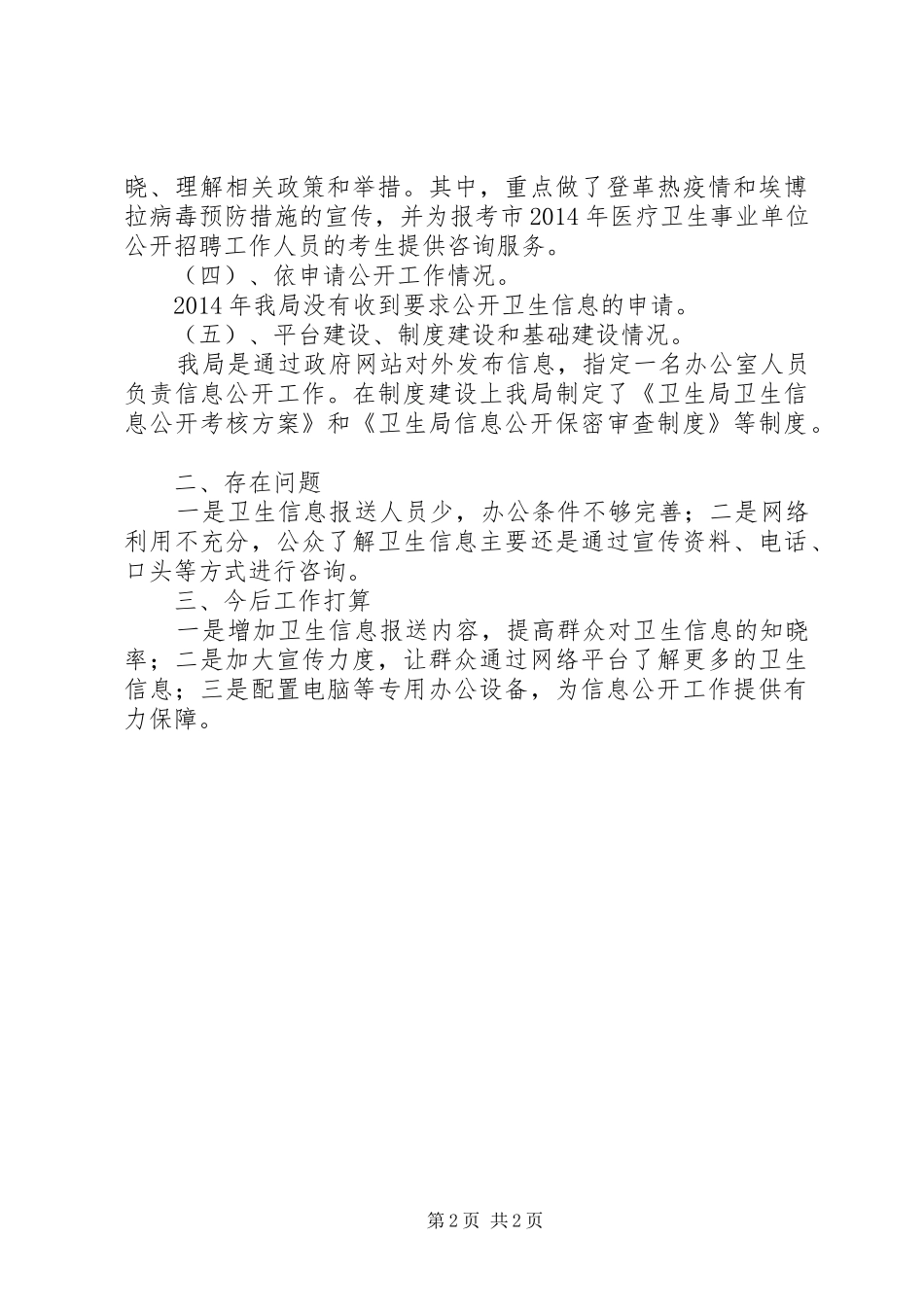 晓、理解相关政策和举措。其中，重点做了登革热疫情和埃博拉病毒预防措施的宣传，并为报考市2014年医疗卫生事业单位公开招聘工作人员的考生提供咨询服务。

（四）、依申请公开工作情况。

2014年我局没有收到要求公开卫生信息的申请。

（五）、平台建设、制度建设和基础建设情况。

我局是通过政府网站对外发布信息，指定一名办公室人员负责信息公开工作。在制度建设上我局制定了《卫生局卫生信息公开考核方案》和《卫生局信息公开保密审查制度》等制度。

二、存在问题

一是卫生信息报送人员少，办公条件不够完善；二是网络利用不充分，公众了解卫生信息主要还是通过宣传资料、电话、口头等方式进行咨询。

三、今后工作打算

一是增加卫生信息报送内容，提高群众对卫生信息的知晓率；二是加大宣传力度，让群众通过网络平台了解更多的卫生信息；三是配置电脑等专用办公设备，为信息公开工作提供有力保障。

第2页 共2页